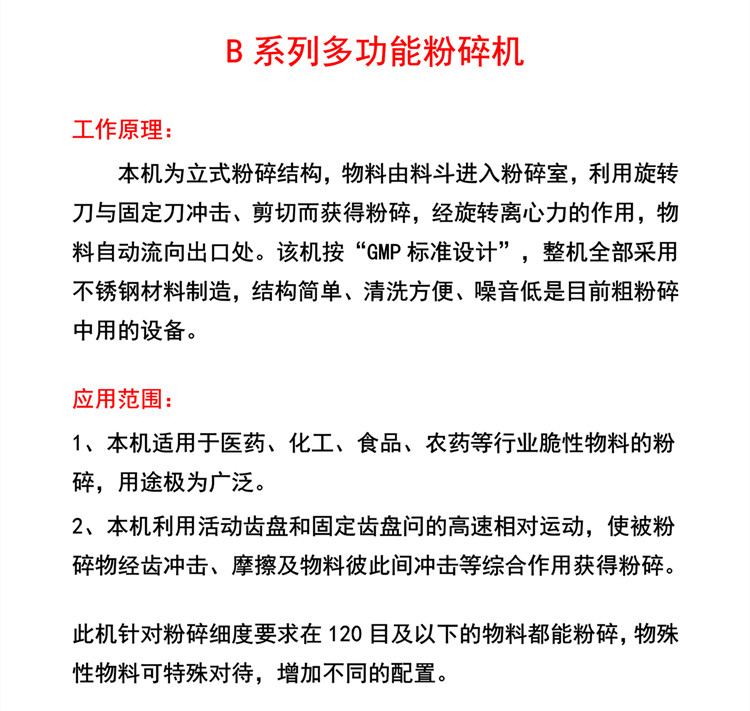 B 系列多功能粉碎机

工作原理：

本机为立式粉碎结构，物料由料斗进入粉碎室，利用旋转刀与固定刀冲击、剪切而获得粉碎，经旋转离心力的作用，物料自动流向出口处。该机按“GMP 标准设计”，整机全部采用不锈钢材料制造，结构简单、清洗方便、噪音低是目前粗粉碎中用的设备。

应用范围：

1、本机适用于医药、化工、食品、农药等行业脆性物料的粉碎，用途极为广泛。

2、本机利用活动齿盘和固定齿盘问的高速相对运动，使被粉碎物经齿冲击、摩擦及物料彼此间冲击等综合作用获得粉碎。

此机针对粉碎细度要求在 120 目及以下的物料都能粉碎，物殊性物料可特殊对待，增加不同的配置。